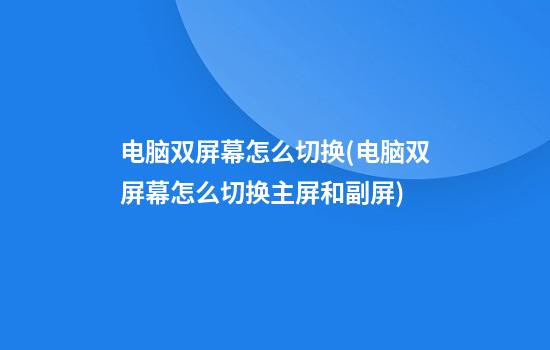 电脑双屏幕怎么切换(电脑双屏幕怎么切换主屏和副屏)